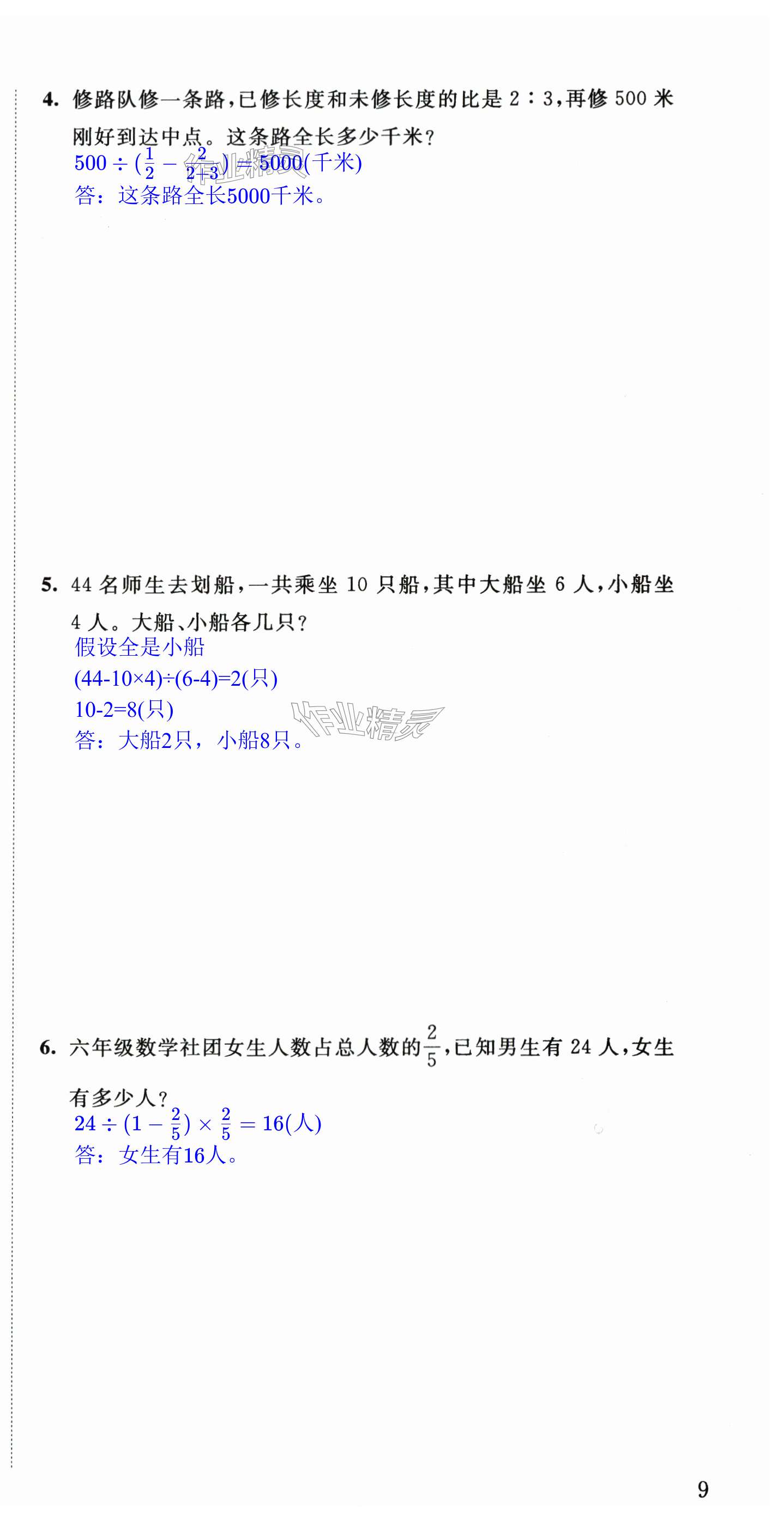 4. 修路队修一条路,已修长度和未修长度的比是2∶3,再修500米刚好到达中点。这条路全长多少千米?

$500 \div (\frac{1}{2} - \frac{2}{2+3}) = 5000$(千米)

答:这条路全长5000千米。

5. 44名师生去划船,一共乘坐10只船,其中大船坐6人,小船坐4人。大船、小船各几只?

假设全是小船

(44-10×4)÷(6-4)=2(只)

10-2=8(只)

答:大船2只,小船8只。

6. 六年级数学社团女生人数占总人数的$\frac{2}{5}$,已知男生有24人,女生有多少人?

$24 \div (1 - \frac{2}{5}) \times \frac{2}{5} = 16$(人)

答:女生有16人。

9

作业精灵